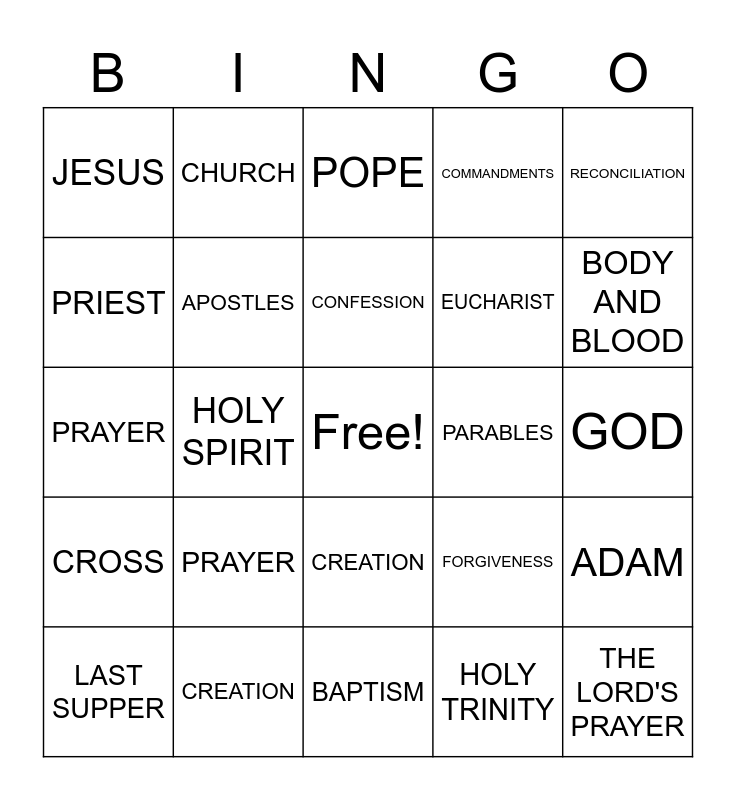 | B | I | N | G | O |
|---|---|---|---|---|
| JESUS | CHURCH | POPE | COMMANDMENTS | RECONCILIATION |
| PRIEST | APOSTLES | CONFESSION | EUCHARIST | BODY AND BLOOD |
| PRAYER | HOLY SPIRIT | Free! | PARABLES | GOD |
| CROSS | PRAYER | CREATION | FORGIVENESS | ADAM |
| LAST SUPPER | CREATION | BAPTISM | HOLY TRINITY | THE LORD'S PRAYER |